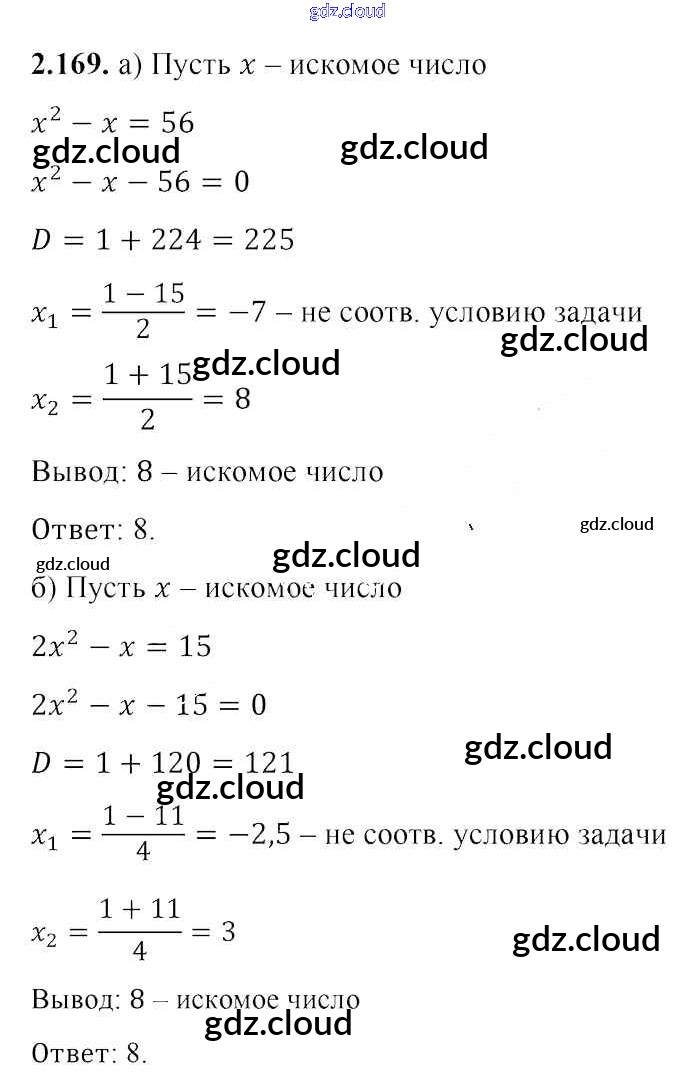 2.169. а) Пусть $x$ – искомое число

$x^2 - x = 56$

$x^2 - x - 56 = 0$

$D = 1 + 224 = 225$

$x_1 = \frac{1 - 15}{2} = -7$ – не соотв. условию задачи

$x_2 = \frac{1 + 15}{2} = 8$

Вывод: 8 – искомое число

Ответ: 8.

б) Пусть $x$ – искомое число

$2x^2 - x = 15$

$2x^2 - x - 15 = 0$

$D = 1 + 120 = 121$

$x_1 = \frac{1 - 11}{4} = -2,5$ – не соотв. условию задачи

$x_2 = \frac{1 + 11}{4} = 3$

Вывод: 8 – искомое число

Ответ: 8.

gdz.cloud